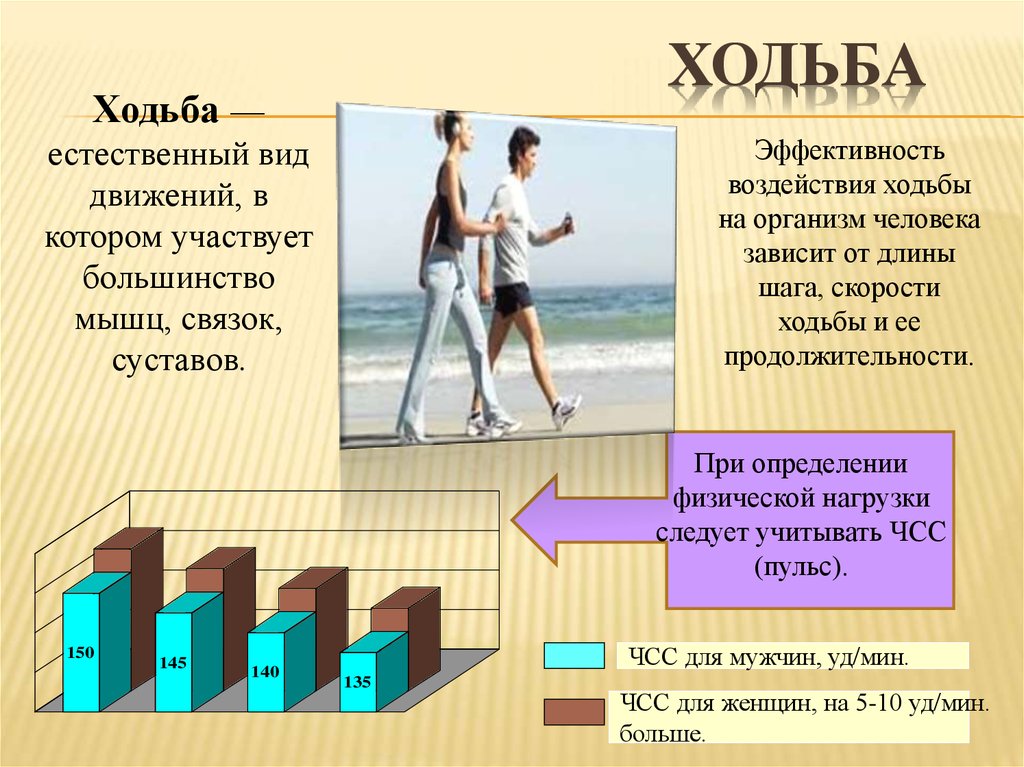 ХОДЬБА

Ходьба — естественный вид движений, в котором участвует большинство мышц, связок, суставов.

Эффективность воздействия ходьбы на организм человека зависит от длины шага, скорости ходьбы и ее продолжительности.

При определении физической нагрузки следует учитывать ЧСС (пульс).

150

145

140

135

ЧСС для мужчин, уд/мин.

ЧСС для женщин, на 5-10 уд/мин. больше.